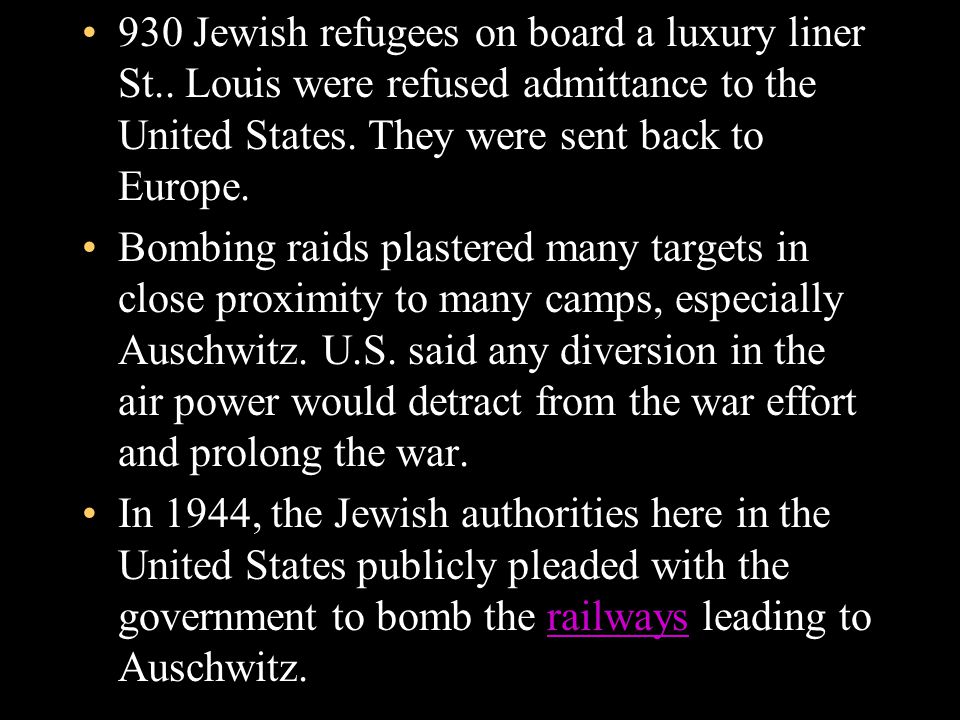 • 930 Jewish refugees on board a luxury liner St.. Louis were refused admittance to the United States. They were sent back to Europe.

• Bombing raids plastered many targets in close proximity to many camps, especially Auschwitz. U.S. said any diversion in the air power would detract from the war effort and prolong the war.

• In 1944, the Jewish authorities here in the United States publicly pleaded with the government to bomb the railways leading to Auschwitz.